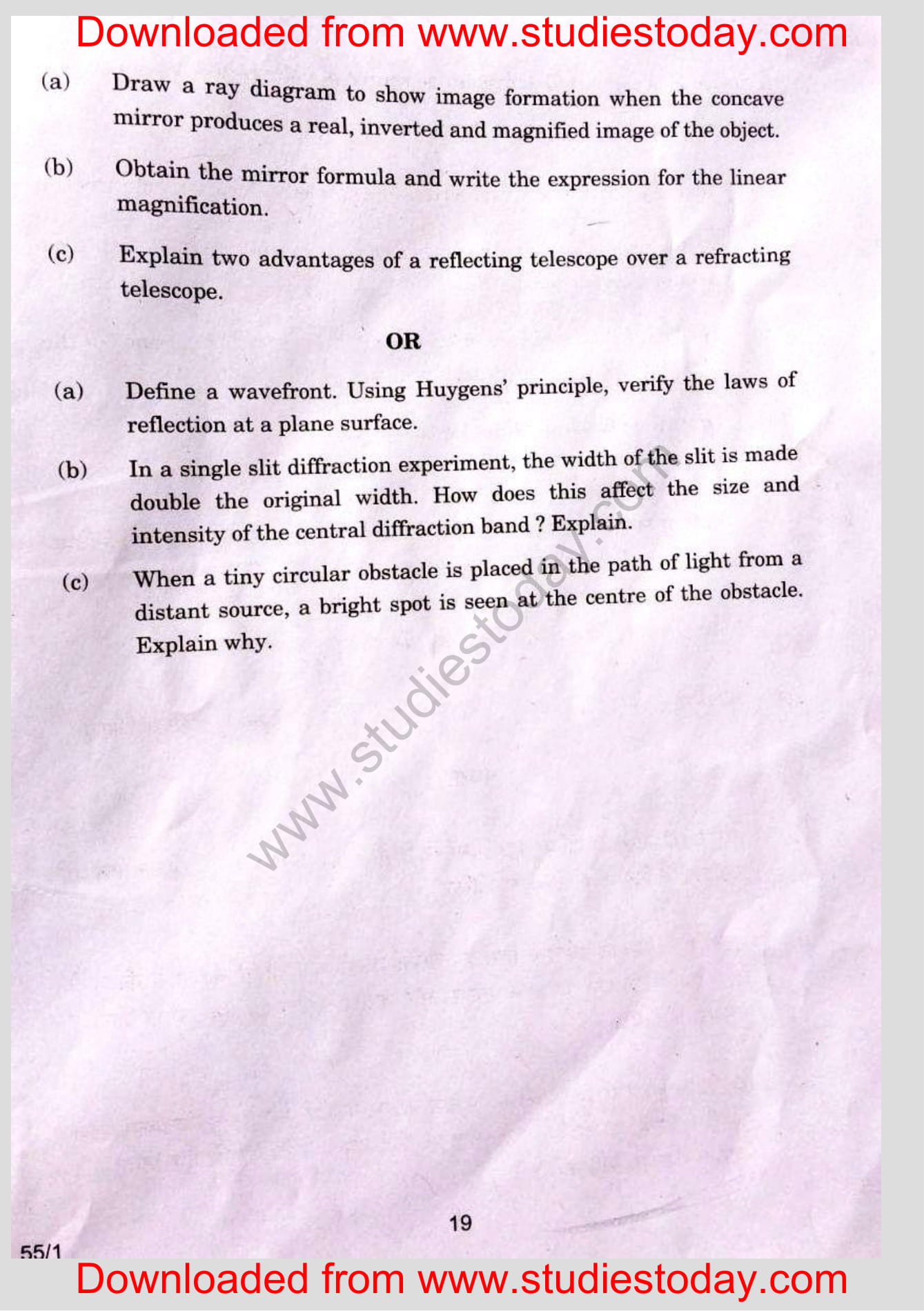 Downloaded from www.studiestoday.com

(a) Draw a ray diagram to show image formation when the concave mirror produces a real, inverted and magnified image of the object.

(b) Obtain the mirror formula and write the expression for the linear magnification.

(c) Explain two advantages of a reflecting telescope over a refracting telescope.

OR

(a) Define a wavefront. Using Huygens' principle, verify the laws of reflection at a plane surface.

(b) In a single slit diffraction experiment, the width of the slit is made double the original width. How does this affect the size and intensity of the central diffraction band ? Explain.

(c) When a tiny circular obstacle is placed in the path of light from a distant source, a bright spot is seen at the centre of the obstacle. Explain why.

www.studiestoday.com

19

55/1

Downloaded from www.studiestoday.com